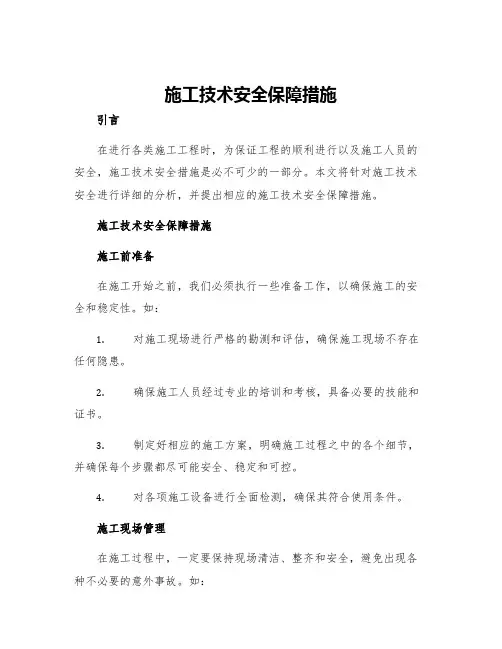 施工技术安全保障措施

引言

在进行各类施工工程时，为保证工程的顺利进行以及施工人员的安全，施工技术安全措施是必不可少的一部分。本文将针对施工技术安全进行详细的分析，并提出相应的施工技术安全保障措施。

施工技术安全保障措施

施工前准备

在施工开始之前，我们必须执行一些准备工作，以确保施工的安全和稳定性。如：

1. 对施工现场进行严格的勘测和评估，确保施工现场不存在任何隐患。

2. 确保施工人员经过专业的培训和考核，具备必要的技能和证书。

3. 制定好相应的施工方案，明确施工过程之中的各个细节，并确保每个步骤都尽可能安全、稳定和可控。

4. 对各项施工设备进行全面检测，确保其符合使用条件。

施工现场管理

在施工过程中，一定要保持现场清洁、整齐和安全，避免出现各种不必要的意外事故。如：